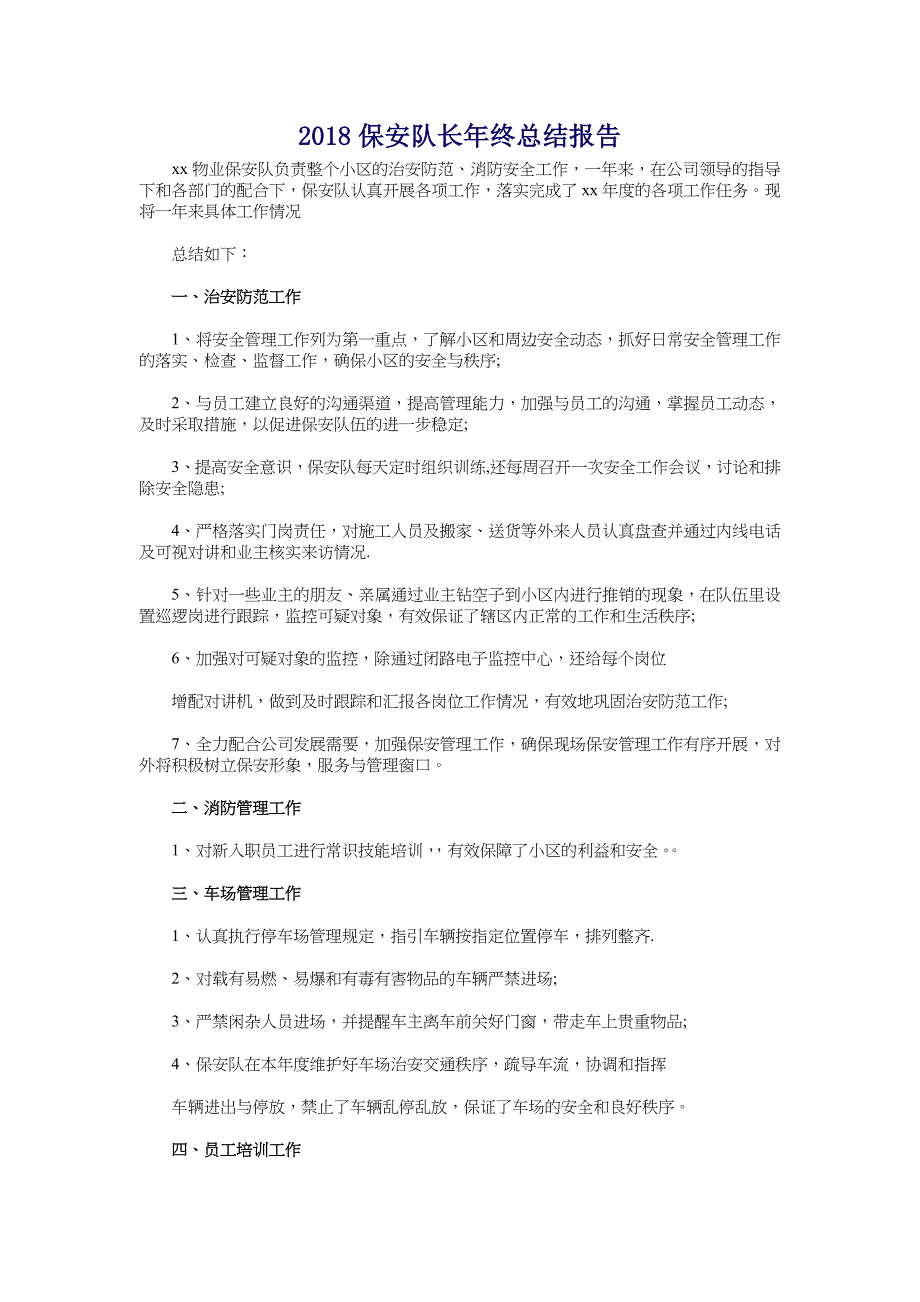 2018 保安队长年终总结报告

xx 物业保安队负责整个小区的治安防范、消防安全工作，一年来，在公司领导的指导下和各部门的配合下，保安队认真开展各项工作，落实完成了 xx 年度的各项工作任务。现将一年来具体工作情况

总结如下：

一、治安防范工作

1、将安全管理工作列为第一重点，了解小区和周边安全动态，抓好日常安全管理工作的落实、检查、监督工作，确保小区的安全与秩序;

2、与员工建立良好的沟通渠道，提高管理能力，加强与员工的沟通，掌握员工动态，及时采取措施，以促进保安队伍的进一步稳定;

3、提高安全意识，保安队每天定时组织训练,还每周召开一次安全工作会议，讨论和排除安全隐患;

4、严格落实门岗责任，对施工人员及搬家、送货等外来人员认真盘查并通过内线电话及可视对讲和业主核实来访情况.

5、针对一些业主的朋友、亲属通过业主钻空子到小区内进行推销的现象，在队伍里设置巡逻岗进行跟踪，监控可疑对象，有效保证了辖区内正常的工作和生活秩序;

6、加强对可疑对象的监控，除通过闭路电子监控中心，还给每个岗位

增配对讲机，做到及时跟踪和汇报各岗位工作情况，有效地巩固治安防范工作;

7、全力配合公司发展需要，加强保安管理工作，确保现场保安管理工作有序开展，对外将积极树立保安形象，服务与管理窗口。

二、消防管理工作

1、对新入职员工进行常识技能培训，，有效保障了小区的利益和安全。。

三、车场管理工作

1、认真执行停车场管理规定，指引车辆按指定位置停车，排列整齐.

2、对载有易燃、易爆和有毒有害物品的车辆严禁进场;

3、严禁闲杂人员进场，并提醒车主离车前关好门窗，带走车上贵重物品;

4、保安队在本年度维护好车场治安交通秩序，疏导车流，协调和指挥

车辆进出与停放，禁止了车辆乱停乱放，保证了车场的安全和良好秩序。

四、员工培训工作